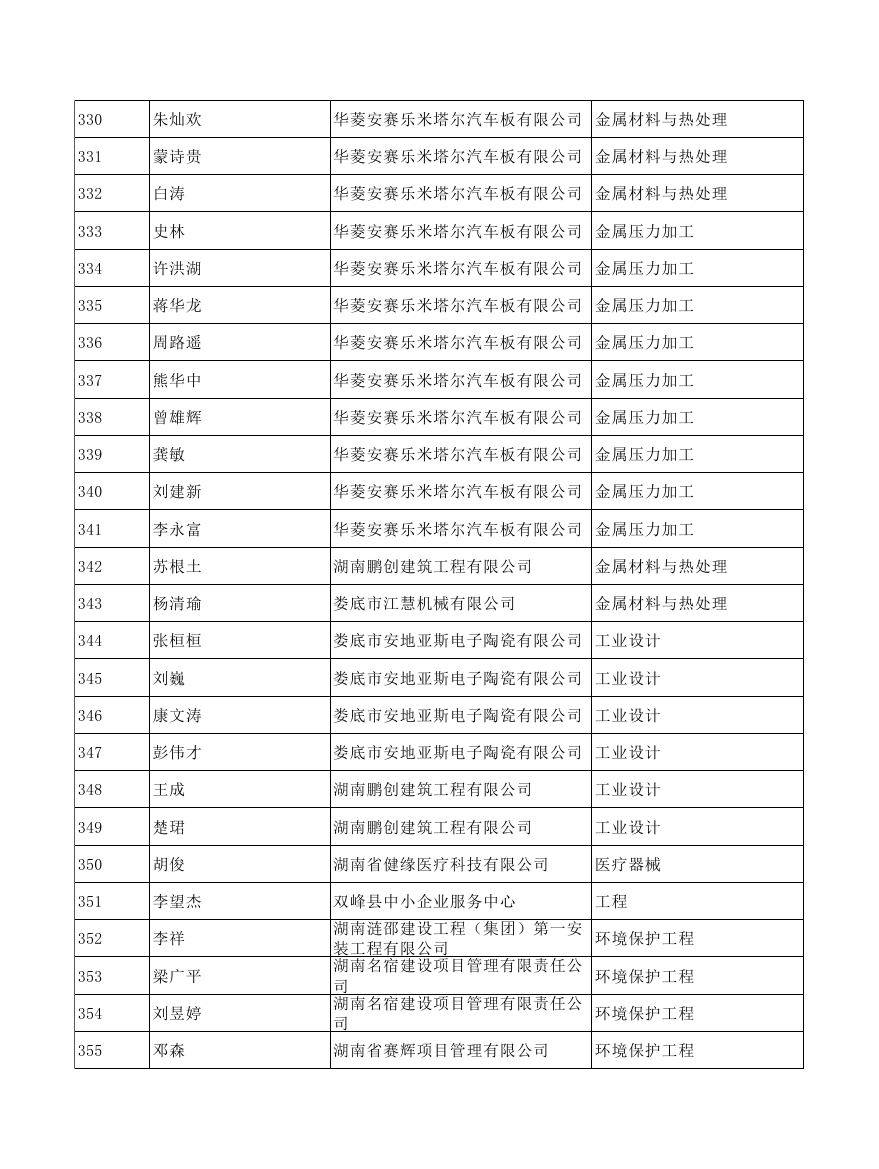 | 330 | 朱灿欢 | 华菱安赛乐米塔尔汽车板有限公司 | 金属材料与热处理 |
|---|---|---|---|
| 331 | 蒙诗贵 | 华菱安赛乐米塔尔汽车板有限公司 | 金属材料与热处理 |
| 332 | 白涛 | 华菱安赛乐米塔尔汽车板有限公司 | 金属材料与热处理 |
| 333 | 史林 | 华菱安赛乐米塔尔汽车板有限公司 | 金属压力加工 |
| 334 | 许洪湖 | 华菱安赛乐米塔尔汽车板有限公司 | 金属压力加工 |
| 335 | 蒋华龙 | 华菱安赛乐米塔尔汽车板有限公司 | 金属压力加工 |
| 336 | 周路遥 | 华菱安赛乐米塔尔汽车板有限公司 | 金属压力加工 |
| 337 | 熊华中 | 华菱安赛乐米塔尔汽车板有限公司 | 金属压力加工 |
| 338 | 曾雄辉 | 华菱安赛乐米塔尔汽车板有限公司 | 金属压力加工 |
| 339 | 龚敏 | 华菱安赛乐米塔尔汽车板有限公司 | 金属压力加工 |
| 340 | 刘建新 | 华菱安赛乐米塔尔汽车板有限公司 | 金属压力加工 |
| 341 | 李永富 | 华菱安赛乐米塔尔汽车板有限公司 | 金属压力加工 |
| 342 | 苏根土 | 湖南鹏创建筑工程有限公司 | 金属材料与热处理 |
| 343 | 杨清瑜 | 娄底市江慧机械有限公司 | 金属材料与热处理 |
| 344 | 张桓桓 | 娄底市安地亚斯电子陶瓷有限公司 | 工业设计 |
| 345 | 刘巍 | 娄底市安地亚斯电子陶瓷有限公司 | 工业设计 |
| 346 | 康文涛 | 娄底市安地亚斯电子陶瓷有限公司 | 工业设计 |
| 347 | 彭伟才 | 娄底市安地亚斯电子陶瓷有限公司 | 工业设计 |
| 348 | 王成 | 湖南鹏创建筑工程有限公司 | 工业设计 |
| 349 | 楚珺 | 湖南鹏创建筑工程有限公司 | 工业设计 |
| 350 | 胡俊 | 湖南省健缘医疗科技有限公司 | 医疗器械 |
| 351 | 李望杰 | 双峰县中小企业服务中心 | 工程 |
| 352 | 李祥 | 湖南涟邵建设工程（集团）第一安装工程有限公司 | 环境保护工程 |
| 353 | 梁广平 | 湖南名宿建设项目管理有限责任公司 | 环境保护工程 |
| 354 | 刘昱婷 | 湖南名宿建设项目管理有限责任公司 | 环境保护工程 |
| 355 | 邓森 | 湖南省赛辉项目管理有限公司 | 环境保护工程 |